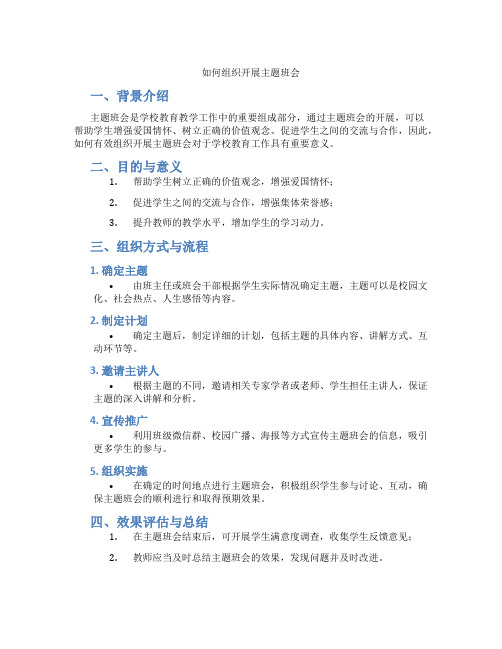 如何组织开展主题班会

一、背景介绍

主题班会是学校教育教学工作中的重要组成部分，通过主题班会的开展，可以帮助学生增强爱国情怀、树立正确的价值观念、促进学生之间的交流与合作，因此，如何有效组织开展主题班会对于学校教育工作具有重要意义。

二、目的与意义

1. 帮助学生树立正确的价值观念，增强爱国情怀；

2. 促进学生之间的交流与合作，增强集体荣誉感；

3. 提升教师的教学水平，增加学生的学习动力。

三、组织方式与流程

1. 确定主题

• 由班主任或班会干部根据学生实际情况确定主题，主题可以是校园文化、社会热点、人生感悟等内容。

2. 制定计划

• 确定主题后，制定详细的计划，包括主题的具体内容、讲解方式、互动环节等。

3. 邀请主讲人

• 根据主题的不同，邀请相关专家学者或老师、学生担任主讲人，保证主题的深入讲解和分析。

4. 宣传推广

• 利用班级微信群、校园广播、海报等方式宣传主题班会的信息，吸引更多学生的参与。

5. 组织实施

• 在确定的时间地点进行主题班会，积极组织学生参与讨论、互动，确保主题班会的顺利进行和取得预期效果。

四、效果评估与总结

1. 在主题班会结束后，可开展学生满意度调查，收集学生反馈意见；

2. 教师应当及时总结主题班会的效果，发现问题并及时改进。